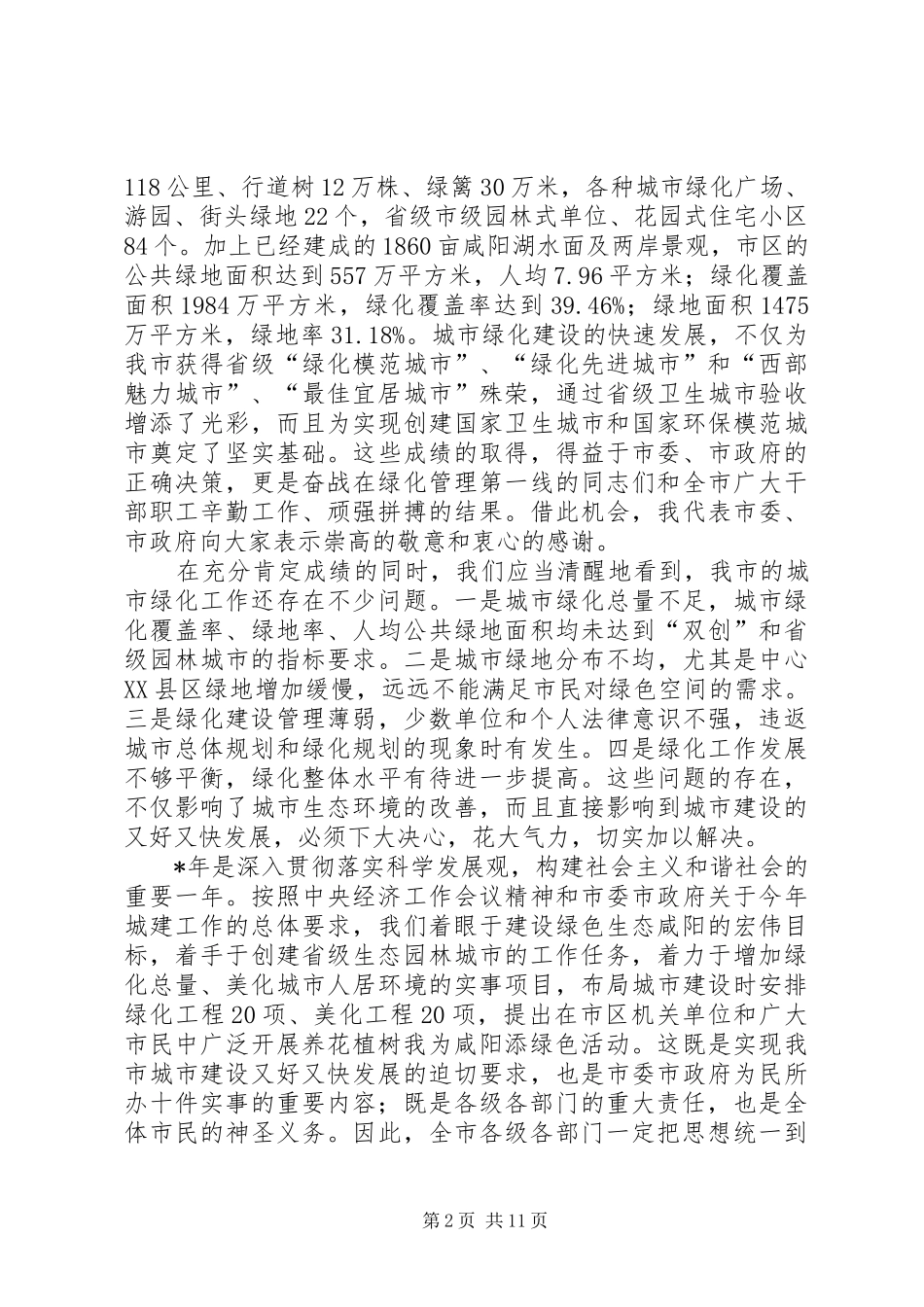 118公里、行道树12万株、绿篱30万米，各种城市绿化广场、游园、街头绿地22个，省级市级园林式单位、花园式住宅小区84个。加上已经建成的1860亩咸阳湖水面及两岸景观，市区的公共绿地面积达到557万平方米，人均7.96平方米；绿化覆盖面积1984万平方米，绿化覆盖率达到39.46%；绿地面积1475万平方米，绿地率31.18%。城市绿化建设的快速发展，不仅为我市获得省级“绿化模范城市”、“绿化先进城市”和“西部魅力城市”、“最佳宜居城市”殊荣，通过省级卫生城市验收增添了光彩，而且为实现创建国家卫生城市和国家环保模范城市奠定了坚实基础。这些成绩的取得，得益于市委、市政府的正确决策，更是奋战在绿化管理第一线的同志们和全市广大干部职工辛勤工作、顽强拼搏的结果。借此机会，我代表市委、市政府向大家表示崇高的敬意和衷心的感谢。

在充分肯定成绩的同时，我们应当清醒地看到，我市的城市绿化工作还存在不少问题。一是城市绿化总量不足，城市绿化覆盖率、绿地率、人均公共绿地面积均未达到“双创”和省级园林城市的指标要求。二是城市绿地分布不均，尤其是中心XX县区绿地增加缓慢，远远不能满足市民对绿色空间的需求。三是绿化建设管理薄弱，少数单位和个人法律意识不强，违返城市总体规划和绿化规划的现象时有发生。四是绿化工作发展不够平衡，绿化整体水平有待进一步提高。这些问题的存在，不仅影响了城市生态环境的改善，而且直接影响到城市建设的又好又快发展，必须下大决心，花大气力，切实加以解决。

*年是深入贯彻落实科学发展观，构建社会主义和谐社会的重要一年。按照中央经济工作会议精神和市委市政府关于今年城建工作的总体要求，我们着眼于建设绿色生态咸阳的宏伟目标，着手于创建省级生态园林城市的工作任务，着力于增加绿化总量、美化城市人居环境的实事项目，布局城市建设时安排绿化工程20项、美化工程20项，提出在市区机关单位和广大市民中广泛开展养花植树我为咸阳添绿色活动。这既是实现我市城市建设又好又快发展的迫切要求，也是市委市政府为民所办十件实事的重要内容；既是各级各部门的重大责任，也是全体市民的神圣义务。因此，全市各级各部门一定把思想统一到

第2页 共11页